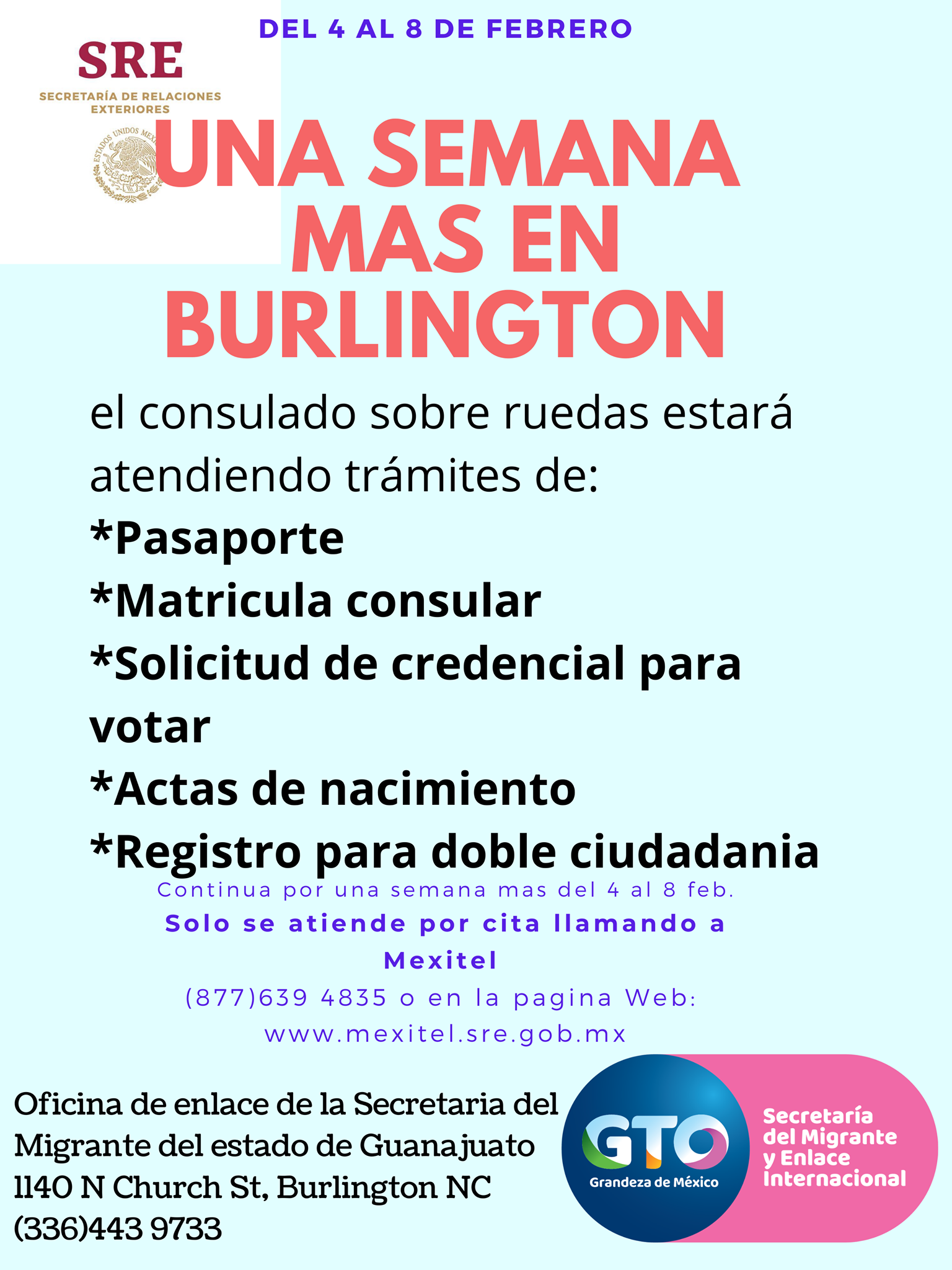 DEL 4 AL 8 DE FEBRERO

SRE
SECRETARÍA DE RELACIONES EXTERIORES

UNA SEMANA MAS EN BURLINGTON

el consulado sobre ruedas estará atendiendo trámites de:

*Pasaporte
*Matricula consular
*Solicitud de credencial para votar
*Actas de nacimiento
*Registro para doble ciudadania

Continua por una semana mas del 4 al 8 feb.

Solo se atiende por cita llamando a Mexitel

(877)639 4835 o en la pagina Web: www.mexitel.sre.gob.mx

Oficina de enlace de la Secretaria del Migrante del estado de Guanajuato
1140 N Church St, Burlington NC
(336)443 9733

GTO
Grandeza de México

Secretaría
del Migrante
y Enlace
Internacional